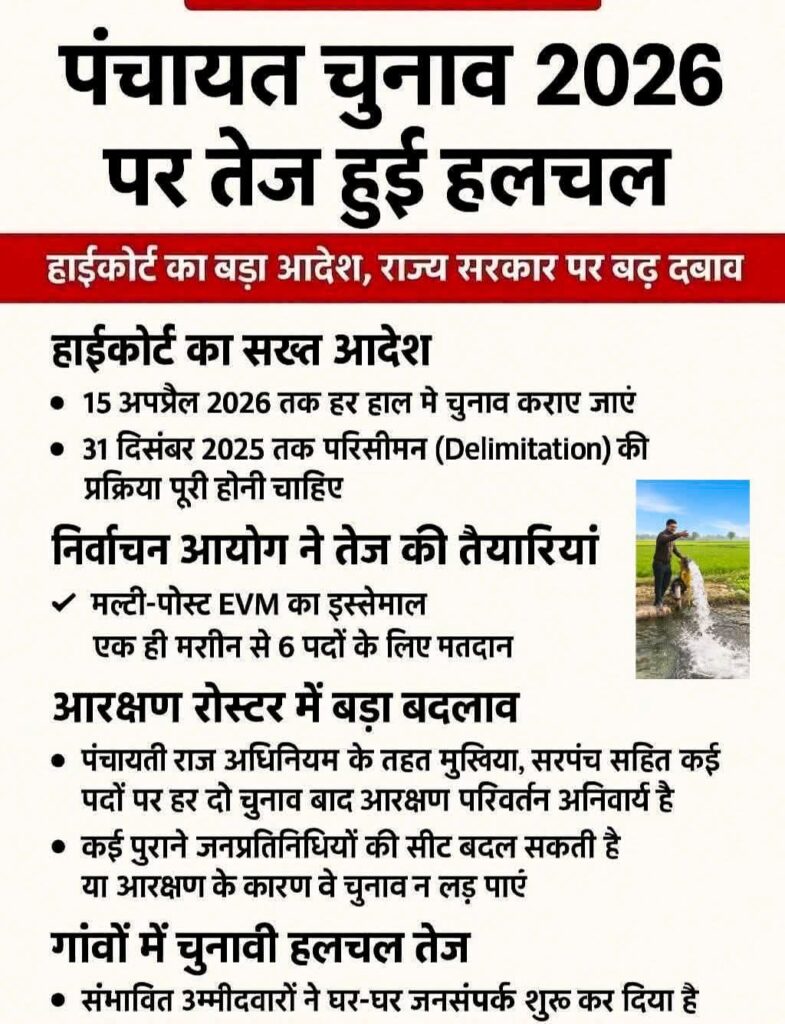 पंचायत चुनाव 2026 पर तेज हुई हलचल

हाईकोर्ट का बड़ा आदेश, राज्य सरकार पर बढ़ दबाव

हाईकोर्ट का सख्त आदेश

• 15 अप्रैल 2026 तक हर हाल मे चुनाव कराए जाएं
• 31 दिसंबर 2025 तक परिसीमन (Delimitation) की प्रक्रिया पूरी होनी चाहिए

निर्वाचन आयोग ने तेज की तैयारियां

✓ मल्टी-पोस्ट EVM का इस्तेमाल एक ही मशीन से 6 पदों के लिए मतदान

आरक्षण रोस्टर में बड़ा बदलाव

• पंचायती राज अधिनियम के तहत मुखिया, सरपंच सहित कई पदों पर हर दो चुनाव बाद आरक्षण परिवर्तन अनिवार्य है
• कई पुराने जनप्रतिनिधियों की सीट बदल सकती है या आरक्षण के कारण वे चुनाव न लड़ पाएं

गांवों में चुनावी हलचल तेज

• संभावित उम्मीदवारों ने घर-घर जनसंपर्क शुरू कर दिया है